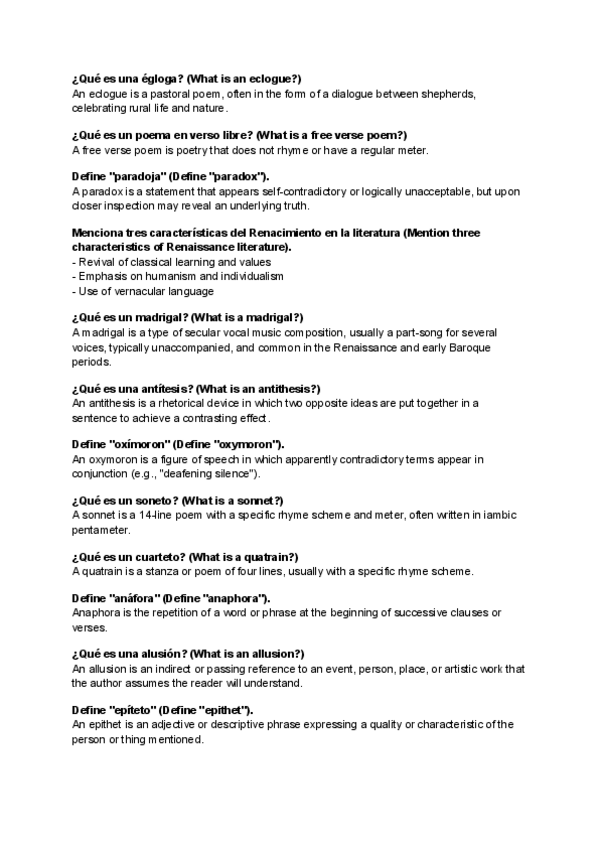 ¿Qué es una égloga? (What is an eclogue?)
An eclogue is a pastoral poem, often in the form of a dialogue between shepherds, celebrating rural life and nature.

¿Qué es un poema en verso libre? (What is a free verse poem?)
A free verse poem is poetry that does not rhyme or have a regular meter.

Define "paradoja" (Define "paradox").
A paradox is a statement that appears self-contradictory or logically unacceptable, but upon closer inspection may reveal an underlying truth.

Menciona tres características del Renacimiento en la literatura (Mention three characteristics of Renaissance literature).
- Revival of classical learning and values
- Emphasis on humanism and individualism
- Use of vernacular language

¿Qué es un madrigal? (What is a madrigal?)
A madrigal is a type of secular vocal music composition, usually a part-song for several voices, typically unaccompanied, and common in the Renaissance and early Baroque periods.

¿Qué es una antítesis? (What is an antithesis?)
An antithesis is a rhetorical device in which two opposite ideas are put together in a sentence to achieve a contrasting effect.

Define "oxímoron" (Define "oxymoron").
An oxymoron is a figure of speech in which apparently contradictory terms appear in conjunction (e.g., "deafening silence").

¿Qué es un soneto? (What is a sonnet?)
A sonnet is a 14-line poem with a specific rhyme scheme and meter, often written in iambic pentameter.

¿Qué es un cuarteto? (What is a quatrain?)
A quatrain is a stanza or poem of four lines, usually with a specific rhyme scheme.

Define "anáfora" (Define "anaphora").
Anaphora is the repetition of a word or phrase at the beginning of successive clauses or verses.

¿Qué es una alusión? (What is an allusion?)
An allusion is an indirect or passing reference to an event, person, place, or artistic work that the author assumes the reader will understand.

Define "epíteto" (Define "epithet").
An epithet is an adjective or descriptive phrase expressing a quality or characteristic of the person or thing mentioned.